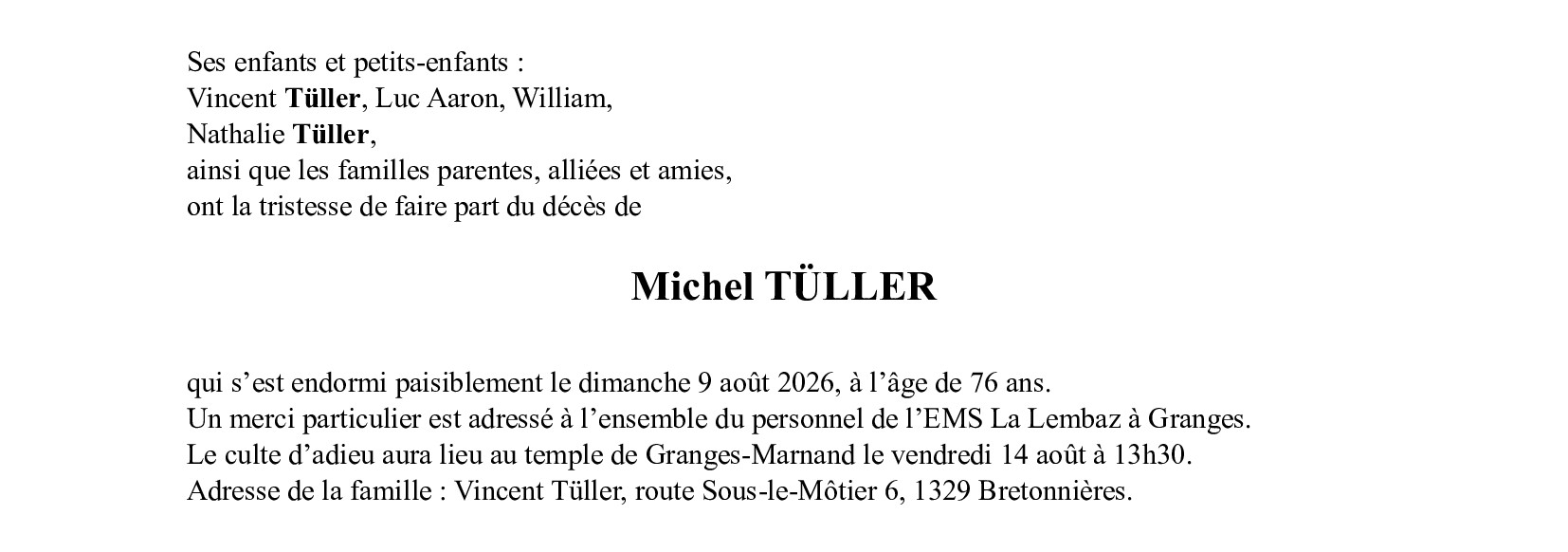 Ses enfants et petits-enfants :
Vincent Tüller, Luc Aaron, William,
Nathalie Tüller,
ainsi que les familles parentes, alliées et amies,
ont la tristesse de faire part du décès de

Michel TÜLLER

qui s'est endormi paisiblement le dimanche 9 août 2026, à l'âge de 76 ans.
Un merci particulier est adressé à l'ensemble du personnel de l'EMS La Lembaz à Granges.
Le culte d'adieu aura lieu au temple de Granges-Marnand le vendredi 14 août à 13h30.
Adresse de la famille : Vincent Tüller, route Sous-le-Môtier 6, 1329 Bretonnières.